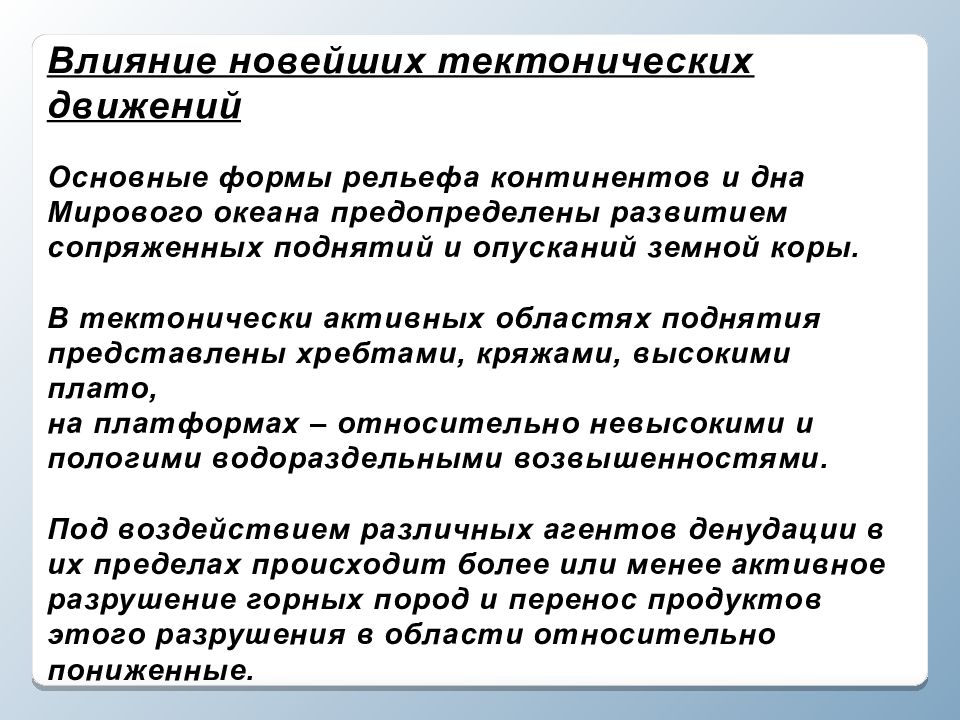 Влияние новейших тектонических движений

Основные формы рельефа континентов и дна Мирового океана предопределены развитием сопряженных поднятий и опусканий земной коры.

В тектонически активных областях поднятия представлены хребтами, кряжами, высокими плато,
на платформах – относительно невысокими и пологими водораздельными возвышенностями.

Под воздействием различных агентов денудации в их пределах происходит более или менее активное разрушение горных пород и перенос продуктов этого разрушения в области относительно пониженные.